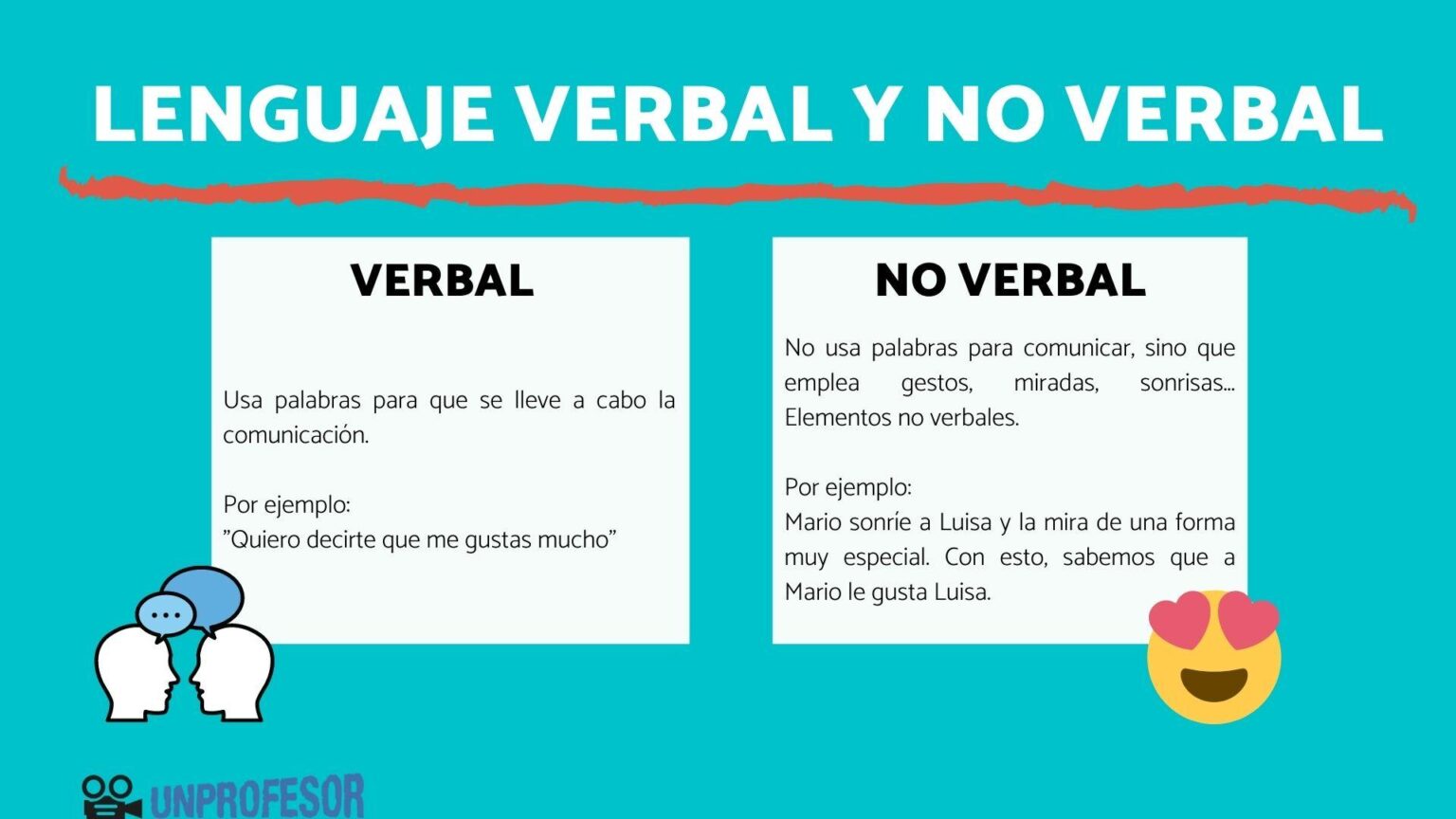 LENGUAJE VERBAL Y NO VERBAL

VERBAL

Usa palabras para que se lleve a cabo la comunicación.

Por ejemplo:
"Quiero decirte que me gustas mucho"

NO VERBAL

No usa palabras para comunicar, sino que emplea gestos, miradas, sonrisas... Elementos no verbales.

Por ejemplo:
Mario sonríe a Luisa y la mira de una forma muy especial. Con esto, sabemos que a Mario le gusta Luisa.

UNPROFESOR